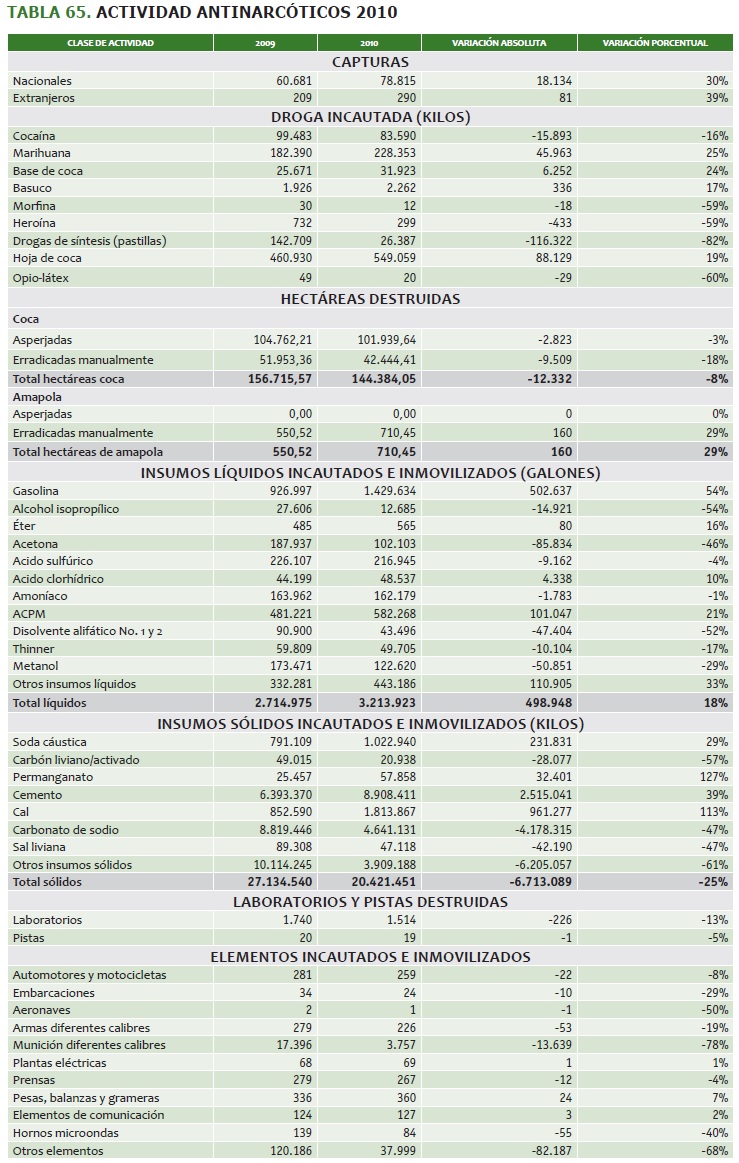 TABLA 65. ACTIVIDAD ANTINARCÓTICOS 2010

| CLASE DE ACTIVIDAD | 2009 | 2010 | VARIACIÓN ABSOLUTA | VARIACIÓN PORCENTUAL |
|---|---|---|---|---|
| CAPTURAS | | | | |
| Nacionales | 60.681 | 78.815 | 18.134 | 30% |
| Extranjeros | 209 | 290 | 81 | 39% |
| DROGA INCAUTADA (KILOS) | | | | |
| Cocaína | 99.483 | 83.590 | -15.893 | -16% |
| Marihuana | 182.390 | 228.353 | 45.963 | 25% |
| Base de coca | 25.671 | 31.923 | 6.252 | 24% |
| Basuco | 1.926 | 2.262 | 336 | 17% |
| Morfina | 30 | 12 | -18 | -59% |
| Heroína | 732 | 299 | -433 | -59% |
| Drogas de síntesis (pastillas) | 142.709 | 26.387 | -116.322 | -82% |
| Hoja de coca | 460.930 | 549.059 | 88.129 | 19% |
| Opio-látex | 49 | 20 | -29 | -60% |
| HECTÁREAS DESTRUIDAS | | | | |
| Coca | | | | |
| Asperjadas | 104.762,21 | 101.939,64 | -2.823 | -3% |
| Erradicadas manualmente | 51.953,36 | 42.444,41 | -9.509 | -18% |
| Total hectáreas coca | 156.715,57 | 144.384,05 | -12.332 | -8% |
| Amapola | | | | |
| Asperjadas | 0,00 | 0,00 | 0 | 0% |
| Erradicadas manualmente | 550,52 | 710,45 | 160 | 29% |
| Total hectáreas de amapola | 550,52 | 710,45 | 160 | 29% |
| INSUMOS LÍQUIDOS INCAUTADOS E INMOVILIZADOS (GALONES) | | | | |
| Gasolina | 926.997 | 1.429.634 | 502.637 | 54% |
| Alcohol isopropílico | 27.606 | 12.685 | -14.921 | -54% |
| Éter | 485 | 565 | 80 | 16% |
| Acetona | 187.937 | 102.103 | -85.834 | -46% |
| Acido sulfúrico | 226.107 | 216.945 | -9.162 | -4% |
| Acido clorhídrico | 44.199 | 48.537 | 4.338 | 10% |
| Amoníaco | 163.962 | 162.179 | -1.783 | -1% |
| ACPM | 481.221 | 582.268 | 101.047 | 21% |
| Disolvente alifático No. 1 y 2 | 90.900 | 43.496 | -47.404 | -52% |
| Thinner | 59.809 | 49.705 | -10.104 | -17% |
| Metanol | 173.471 | 122.620 | -50.851 | -29% |
| Otros insumos líquidos | 332.281 | 443.186 | 110.905 | 33% |
| Total líquidos | 2.714.975 | 3.213.923 | 498.948 | 18% |
| INSUMOS SÓLIDOS INCAUTADOS E INMOVILIZADOS (KILOS) | | | | |
| Soda cáustica | 791.109 | 1.022.940 | 231.831 | 29% |
| Carbón liviano/activado | 49.015 | 20.938 | -28.077 | -57% |
| Permanganato | 25.457 | 57.858 | 32.401 | 127% |
| Cemento | 6.393.370 | 8.908.411 | 2.515.041 | 39% |
| Cal | 852.590 | 1.813.867 | 961.277 | 113% |
| Carbonato de sodio | 8.819.446 | 4.641.131 | -4.178.315 | -47% |
| Sal liviana | 89.308 | 47.118 | -42.190 | -47% |
| Otros insumos sólidos | 10.114.245 | 3.909.188 | -6.205.057 | -61% |
| Total sólidos | 27.134.540 | 20.421.451 | -6.713.089 | -25% |
| LABORATORIOS Y PISTAS DESTRUIDAS | | | | |
| Laboratorios | 1.740 | 1.514 | -226 | -13% |
| Pistas | 20 | 19 | -1 | -5% |
| ELEMENTOS INCAUTADOS E INMOVILIZADOS | | | | |
| Automotores y motocicletas | 281 | 259 | -22 | -8% |
| Embarcaciones | 34 | 24 | -10 | -29% |
| Aeronaves | 2 | 1 | -1 | -50% |
| Armas diferentes calibres | 279 | 226 | -53 | -19% |
| Munición diferentes calibres | 17.396 | 3.757 | -13.639 | -78% |
| Plantas eléctricas | 68 | 69 | 1 | 1% |
| Prensas | 279 | 267 | -12 | -4% |
| Pesas, balanzas y grameras | 336 | 360 | 24 | 7% |
| Elementos de comunicación | 124 | 127 | 3 | 2% |
| Hornos microondas | 139 | 84 | -55 | -40% |
| Otros elementos | 120.186 | 37.999 | -82.187 | -68% |